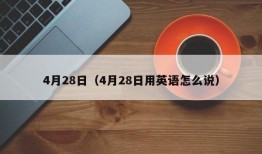 4月28日（4月28日用英语怎么说）